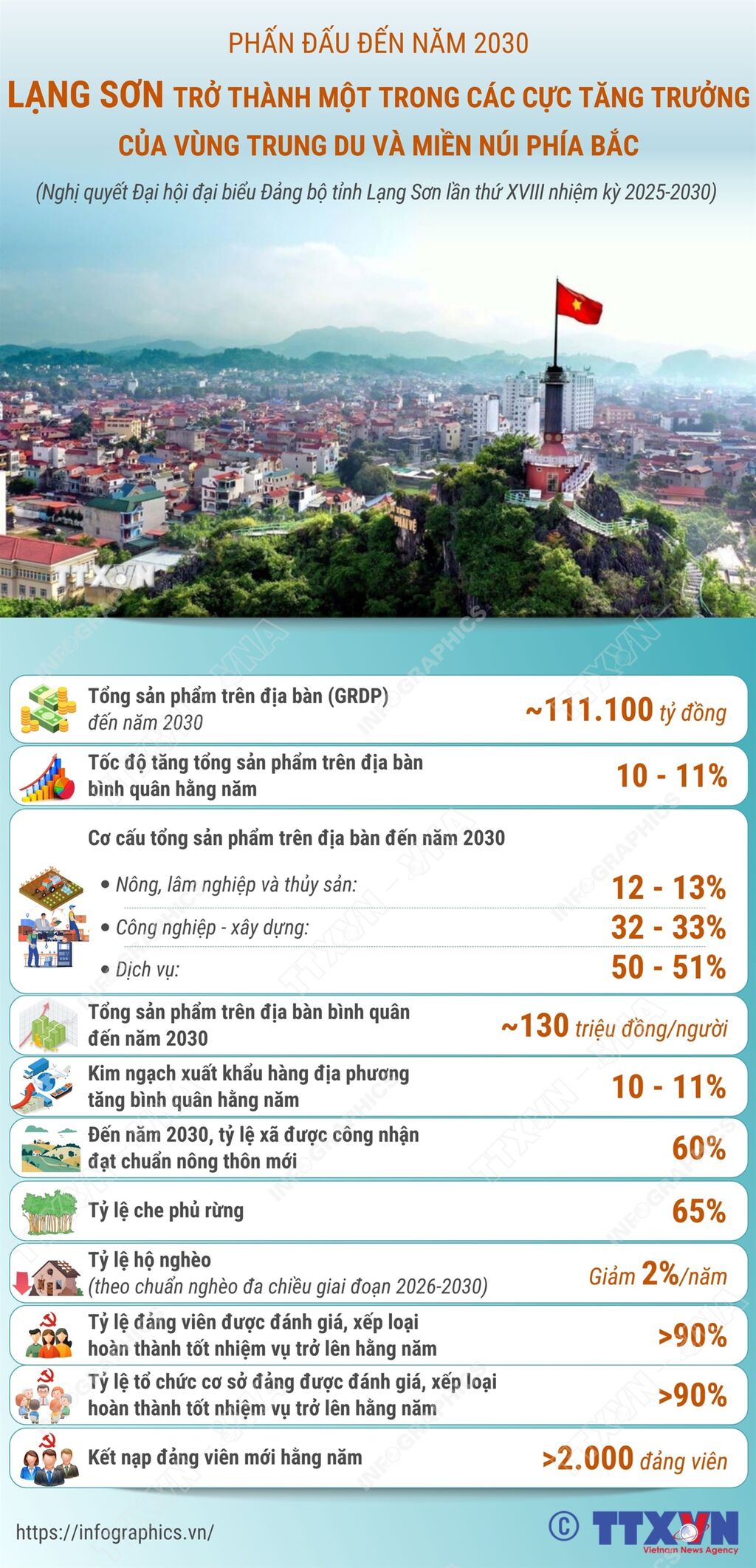 PHẤN ĐẤU ĐẾN NĂM 2030

LẠNG SƠN TRỞ THÀNH MỘT TRONG CÁC CỰC TĂNG TRƯỞNG CỦA VÙNG TRUNG DU VÀ MIỀN NÚI PHÍA BẮC

(Nghị quyết Đại hội đại biểu Đảng bộ tỉnh Lạng Sơn lần thứ XVIII nhiệm kỳ 2025-2030)

TTXVN

Tổng sản phẩm trên địa bàn (GRDP) đến năm 2030 ~111.100 tỷ đồng

Tốc độ tăng tổng sản phẩm trên địa bàn bình quân hằng năm 10 - 11%

Cơ cấu tổng sản phẩm trên địa bàn đến năm 2030

• Nông, lâm nghiệp và thủy sản: 12 - 13%

• Công nghiệp - xây dựng: 32 - 33%

• Dịch vụ: 50 - 51%

Tổng sản phẩm trên địa bàn bình quân đến năm 2030 ~130 triệu đồng/người

Kim ngạch xuất khẩu hàng địa phương tăng bình quân hằng năm 10 - 11%

Đến năm 2030, tỷ lệ xã được công nhận đạt chuẩn nông thôn mới 60%

Tỷ lệ che phủ rừng 65%

Tỷ lệ hộ nghèo (theo chuẩn nghèo đa chiều giai đoạn 2026-2030) Giảm 2%/năm

Tỷ lệ đảng viên được đánh giá, xếp loại hoàn thành tốt nhiệm vụ trở lên hằng năm >90%

Tỷ lệ tổ chức cơ sở đảng được đánh giá, xếp loại hoàn thành tốt nhiệm vụ trở lên hằng năm >90%

Kết nạp đảng viên mới hằng năm >2.000 đảng viên

https://infographics.vn/

© TTXVN Vietnam News Agency